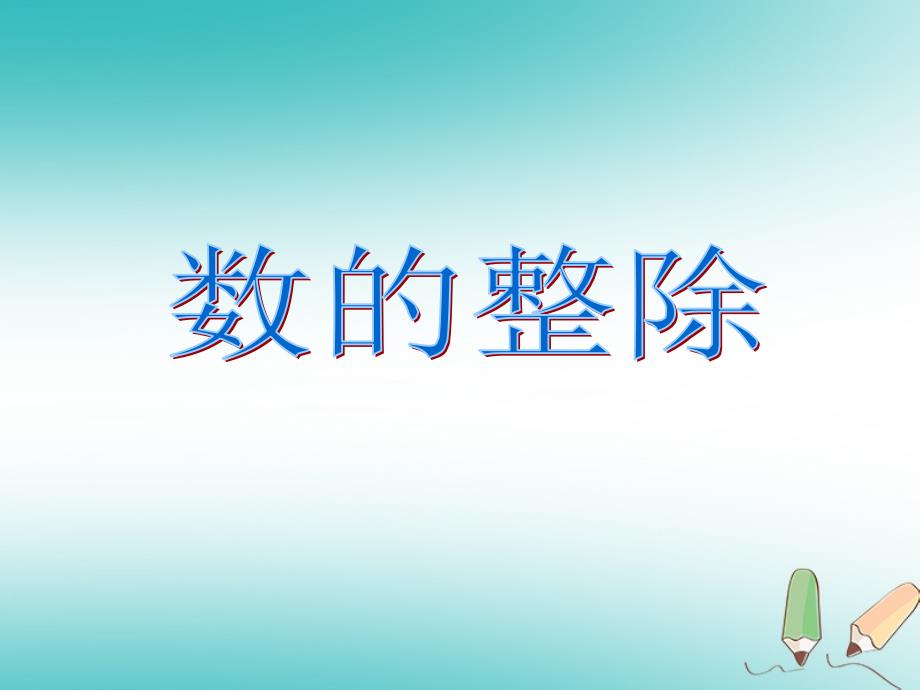 数的整除